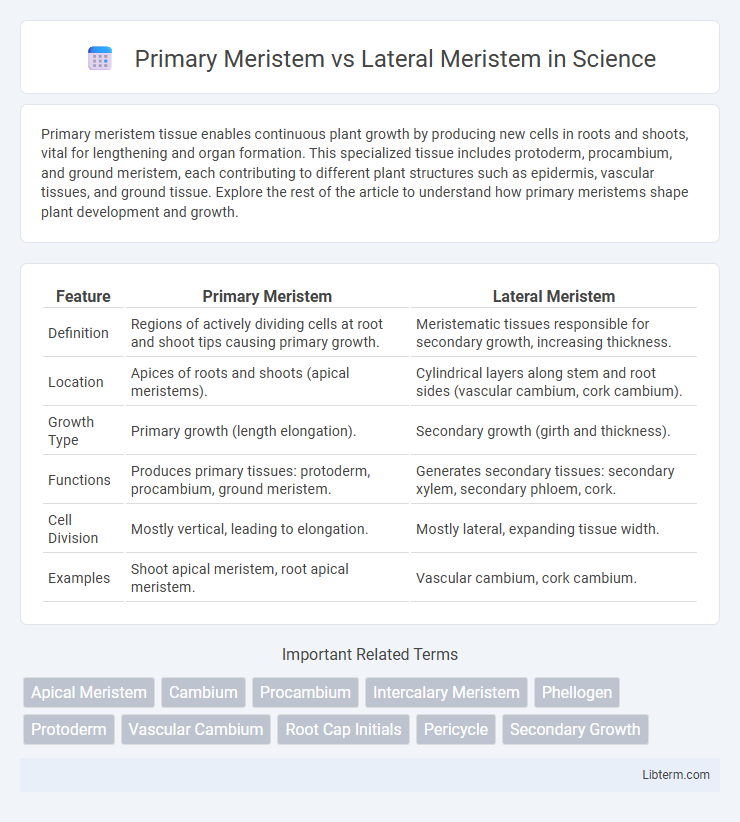 Primary Meristem vs Lateral Meristem in Science

Primary meristem tissue enables continuous plant growth by producing new cells in roots and shoots, vital for lengthening and organ formation. This specialized tissue includes protoderm, procambium, and ground meristem, each contributing to different plant structures such as epidermis, vascular tissues, and ground tissue. Explore the rest of the article to understand how primary meristems shape plant development and growth.

| Feature | Primary Meristem | Lateral Meristem |
|---|---|---|
| Definition | Regions of actively dividing cells at root and shoot tips causing primary growth. | Meristematic tissues responsible for secondary growth, increasing thickness. |
| Location | Apices of roots and shoots (apical meristems). | Cylindrical layers along stem and root sides (vascular cambium, cork cambium). |
| Growth Type | Primary growth (length elongation). | Secondary growth (girth and thickness). |
| Functions | Produces primary tissues: protoderm, procambium, ground meristem. | Generates secondary tissues: secondary xylem, secondary phloem, cork. |
| Cell Division | Mostly vertical, leading to elongation. | Mostly lateral, expanding tissue width. |
| Examples | Shoot apical meristem, root apical meristem. | Vascular cambium, cork cambium. |

Important Related Terms

Apical Meristem
Cambium
Procambium
Intercalary Meristem
Phellogen
Protoderm
Vascular Cambium
Root Cap Initials
Pericycle
Secondary Growth

Libterm.com